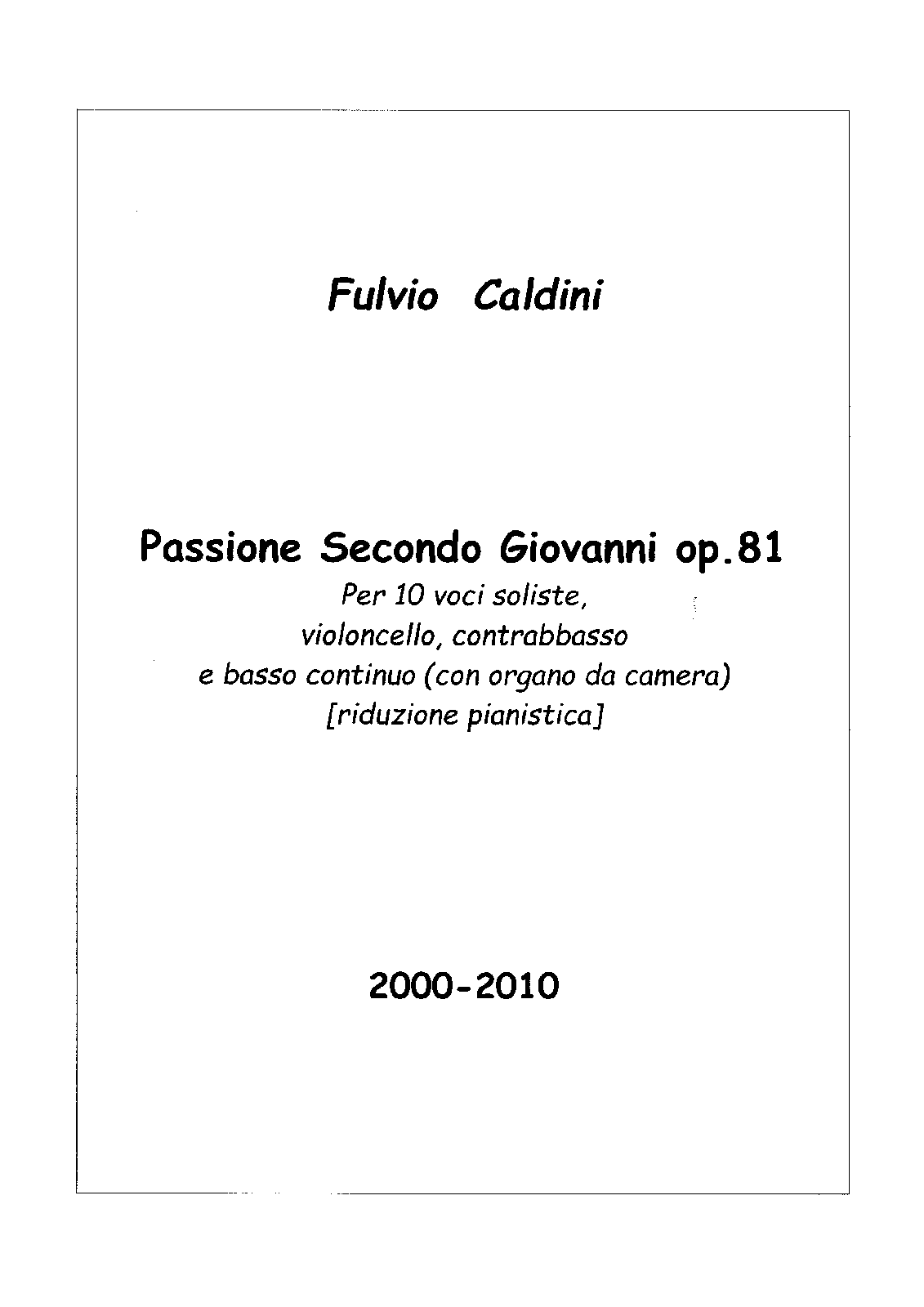 Fulvio Caldini

Passione Secondo Giovanni op.81
Per 10 voci soliste,
violoncello, contrabbasso
e basso continuo (con organo da camera)
[riduzione pianistica]

2000-2010